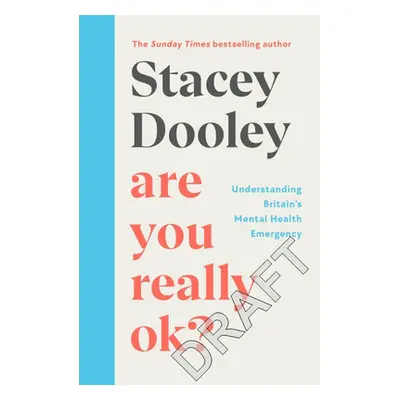 The Sunday Times bestselling author

Stacey Dooley

are you really ok?

Understanding Britain's Mental Health Emergency

DRAFT